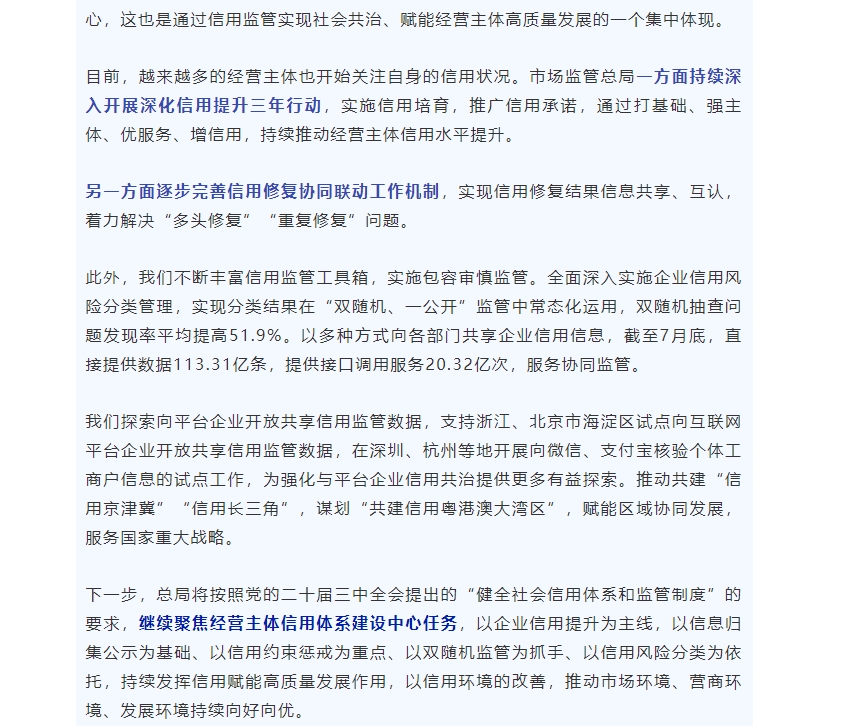 心，这也是通过信用监管实现社会共治、赋能经营主体高质量发展的一个集中体现。

目前，越来越多的经营主体也开始关注自身的信用状况。市场监管总局一方面持续深入开展深化信用提升三年行动，实施信用培育，推广信用承诺，通过打基础、强主体、优服务、增信用，持续推动经营主体信用水平提升。

另一方面逐步完善信用修复协同联动工作机制，实现信用修复结果信息共享、互认，着力解决“多头修复”“重复修复”问题。

此外，我们不断丰富信用监管工具箱，实施包容审慎监管。全面深入实施企业信用风险分类管理，实现分类结果在“双随机、一公开”监管中常态化运用，双随机抽查问题发现率平均提高51.9%。以多种方式向各部门共享企业信用信息，截至7月底，直接提供数据113.31亿条，提供接口调用服务20.32亿次，服务协同监管。

我们探索向平台企业开放共享信用监管数据，支持浙江、北京市海淀区试点向互联网平台企业开放共享信用监管数据，在深圳、杭州等地开展向微信、支付宝核验个体工商户信息的试点工作，为强化与平台企业信用共治提供更多有益探索。推动共建“信用京津冀”“信用长三角”，谋划“共建信用粤港澳大湾区”，赋能区域协同发展，服务国家重大战略。

下一步，总局将按照党的二十届三中全会提出的“健全社会信用体系和监管制度”的要求，继续聚焦经营主体信用体系建设中心任务，以企业信用提升为主线，以信息归集公示为基础、以信用约束惩戒为重点、以双随机监管为抓手、以信用风险分类为依托，持续发挥信用赋能高质量发展作用，以信用环境的改善，推动市场环境、营商环境、发展环境持续向好向优。